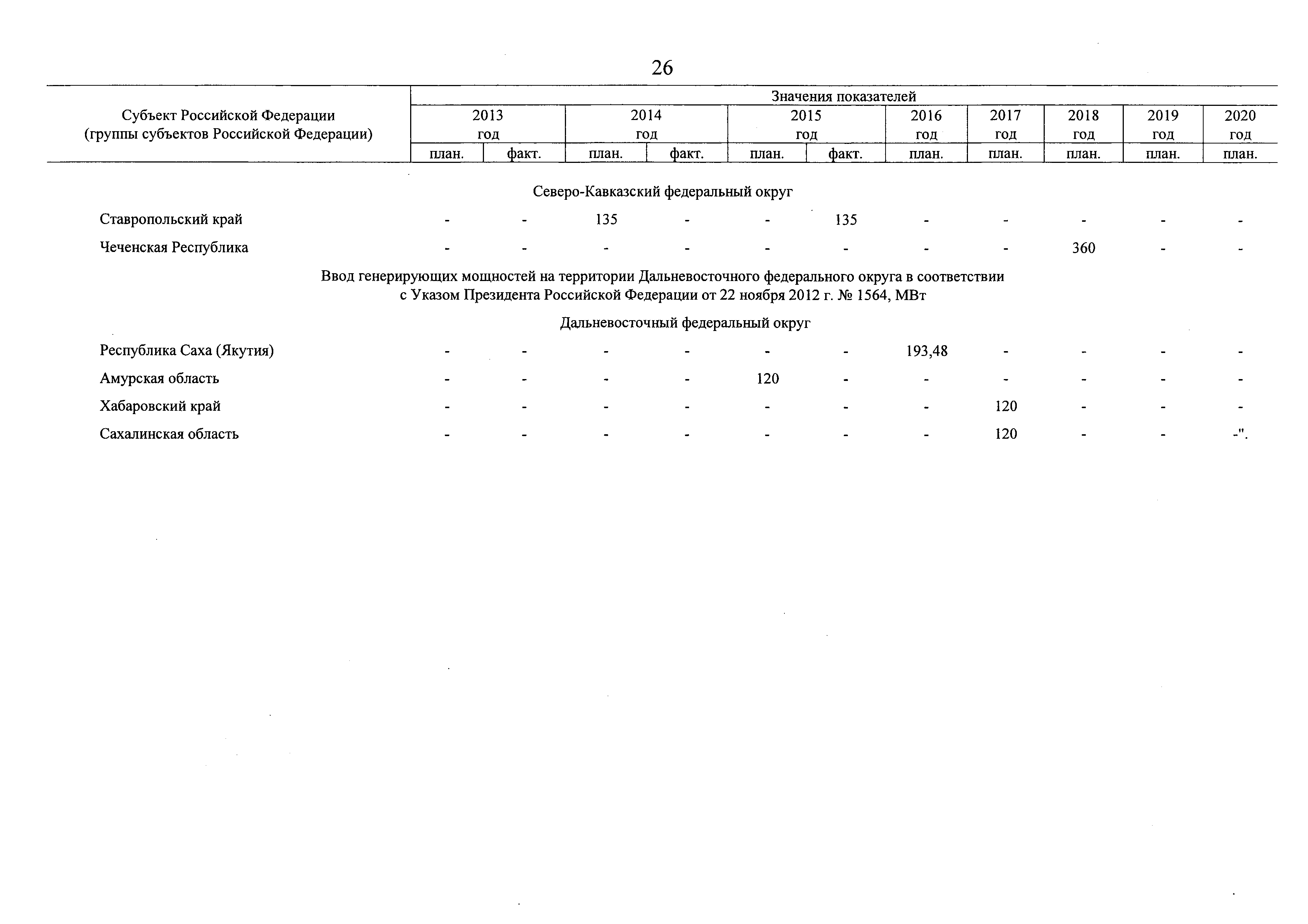 26

| Субъект Российской Федерации (группы субъектов Российской Федерации) | Значения показателей | | | | | | | | | | |
|---|---|---|---|---|---|---|---|---|---|---|---|
| | 2013 год | | 2014 год | | 2015 год | | 2016 год | 2017 год | 2018 год | 2019 год | 2020 год |
| | план. | факт. | план. | факт. | план. | факт. | план. | план. | план. | план. | план. |
| Северо-Кавказский федеральный округ | | | | | | | | | | | |
| Ставропольский край | - | - | 135 | - | - | 135 | - | - | - | - | - |
| Чеченская Республика | - | - | - | - | - | - | - | - | 360 | - | - |
| Ввод генерирующих мощностей на территории Дальневосточного федерального округа в соответствии с Указом Президента Российской Федерации от 22 ноября 2012 г. № 1564, МВт | | | | | | | | | | | |
| Дальневосточный федеральный округ | | | | | | | | | | | |
| Республика Саха (Якутия) | - | - | - | - | - | - | 193,48 | - | - | - | - |
| Амурская область | - | - | - | - | 120 | - | - | - | - | - | - |
| Хабаровский край | - | - | - | - | - | - | - | 120 | - | - | - |
| Сахалинская область | - | - | - | - | - | - | - | 120 | - | - | -". |